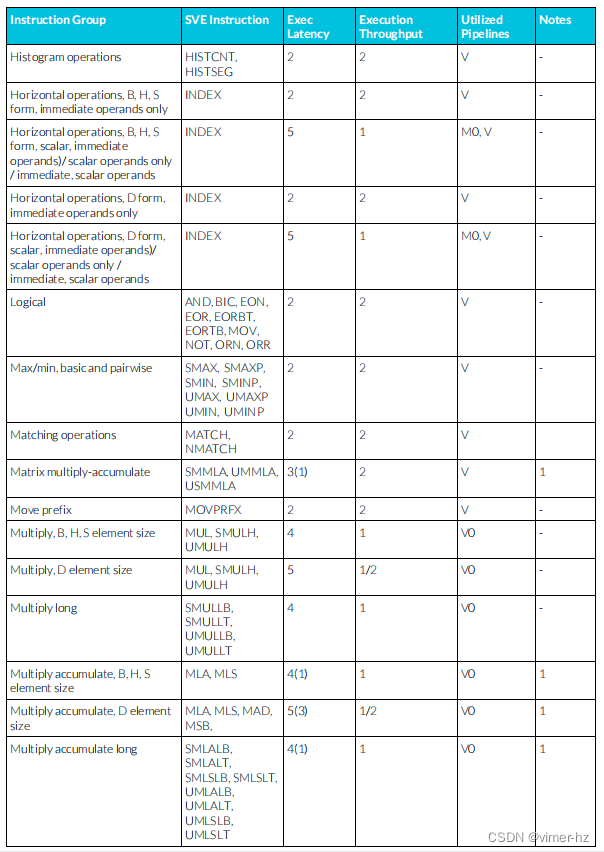 | Instruction Group | SVE Instruction | Exec Latency | Execution Throughput | Utilized Pipelines | Notes |
|---|---|---|---|---|---|
| Histogram operations | HISTCNT, HISTSEG | 2 | 2 | V | - |
| Horizontal operations, B, H, S form, immediate operands only | INDEX | 2 | 2 | V | - |
| Horizontal operations, B, H, S form, scalar, immediate operands)/ scalar operands only / immediate, scalar operands | INDEX | 5 | 1 | M0, V | - |
| Horizontal operations, D form, immediate operands only | INDEX | 2 | 2 | V | - |
| Horizontal operations, D form, scalar, immediate operands)/ scalar operands only / immediate, scalar operands | INDEX | 5 | 1 | M0, V | - |
| Logical | AND, BIC, EON, EOR, EORBT, EORTB, MOV, NOT, ORN, ORR | 2 | 2 | V | - |
| Max/min, basic and pairwise | SMAX, SMAXP, SMIN, SMINP, UMAX, UMAXP UMIN, UMINP | 2 | 2 | V | - |
| Matching operations | MATCH, NMATCH | 2 | 2 | V | |
| Matrix multiply-accumulate | SMMLA, UMMLA, USMMLA | 3(1) | 2 | V | 1 |
| Move prefix | MOVPRFX | 2 | 2 | V | - |
| Multiply, B, H, S element size | MUL, SMULH, UMULH | 4 | 1 | V0 | - |
| Multiply, D element size | MUL, SMULH, UMULH | 5 | 1/2 | V0 | - |
| Multiply long | SMULLB, SMULLT, UMULLB, UMULLT | 4 | 1 | V0 | - |
| Multiply accumulate, B, H, S element size | MLA, MLS | 4(1) | 1 | V0 | 1 |
| Multiply accumulate, D element size | MLA, MLS, MAD, MSB, | 5(3) | 1/2 | V0 | 1 |
| Multiply accumulate long | SMLALB, SMLALT, SMLSLB, SMLSLT, UMLALB, UMLALT, UMLSLB, UMLSLT | 4(1) | 1 | V0 | 1 |

CSDN @vimer-hz